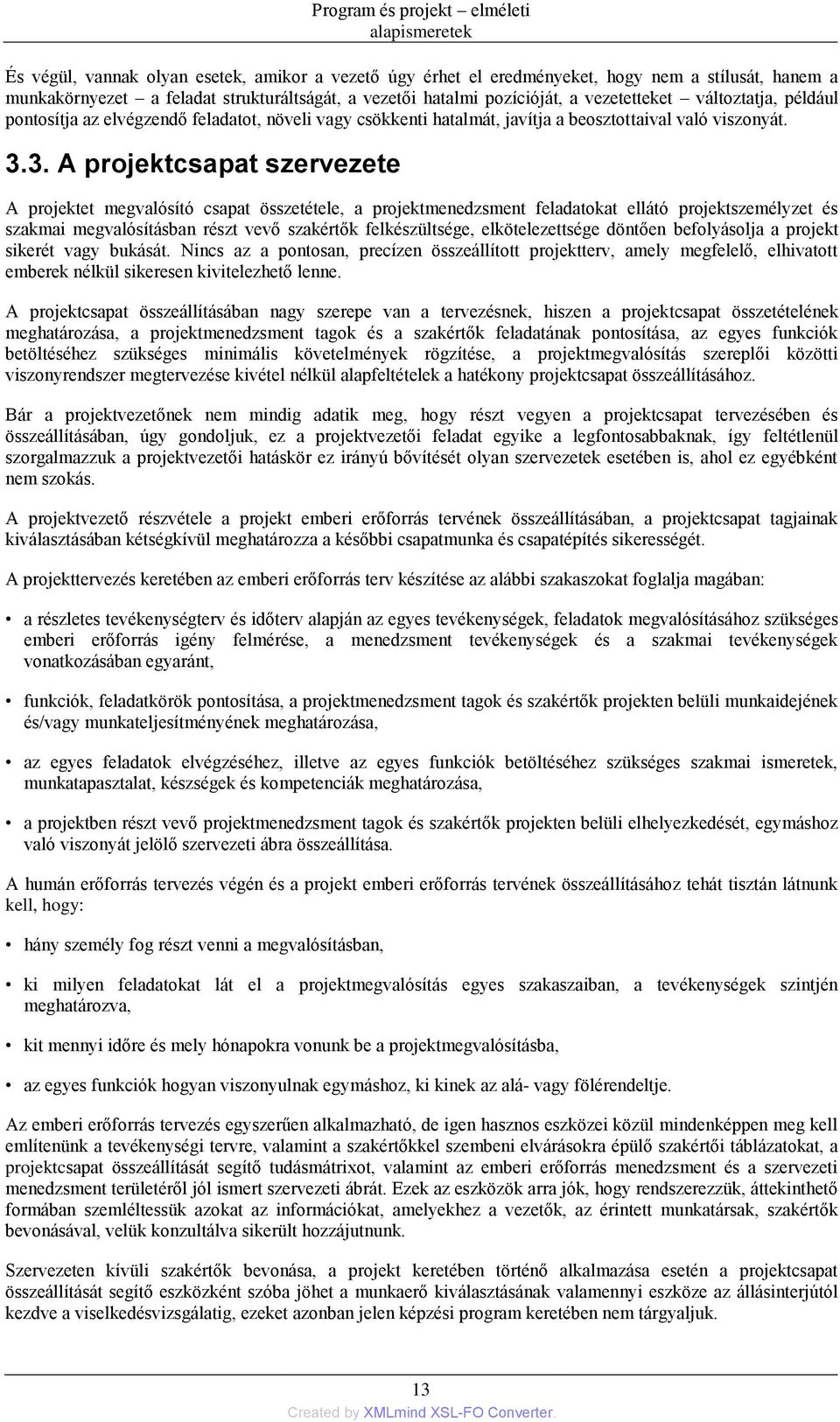 Program és projekt – elméleti alapismeretek

És végül, vannak olyan esetek, amikor a vezető úgy érhet el eredményeket, hogy nem a stílusát, hanem a munkakörnyezet – a feladat strukturáltságát, a vezetői hatalmi pozícióját, a vezetetteket – változtatja, például pontosítja az elvégzendő feladatot, növeli vagy csökkenti hatalmát, javítja a beosztottaival való viszonyát.

3.3. A projektcsapat szervezete

A projektet megvalósító csapat összetétele, a projektmenedzsment feladatokat ellátó projektszemélyzet és szakmai megvalósításban részt vevő szakértők felkészültsége, elkötelezettsége döntően befolyásolja a projekt sikerét vagy bukását. Nincs az a pontosan, precízen összeállított projektterv, amely megfelelő, elhivatott emberek nélkül sikeresen kivitelezhető lenne.

A projektcsapat összeállításában nagy szerepe van a tervezésnek, hiszen a projektcsapat összetételének meghatározása, a projektmenedzsment tagok és a szakértők feladatának pontosítása, az egyes funkciók betöltéséhez szükséges minimális követelmények rögzítése, a projektmegvalósítás szereplői közötti viszonyrendszer megtervezése kivétel nélkül alapfeltételek a hatékony projektcsapat összeállításához.

Bár a projektvezetőnek nem mindig adatik meg, hogy részt vegyen a projektcsapat tervezésében és összeállításában, úgy gondoljuk, ez a projektvezetői feladat egyike a legfontosabbaknak, így feltétlenül szorgalmazzuk a projektvezetői hatáskör ez irányú bővítését olyan szervezetek esetében is, ahol ez egyébként nem szokás.

A projektvezető részvétele a projekt emberi erőforrás tervének összeállításában, a projektcsapat tagjainak kiválasztásában kétségkívül meghatározza a későbbi csapatmunka és csapatépítés sikerességét.

A projekttervezés keretében az emberi erőforrás terv készítése az alábbi szakaszokat foglalja magában:

• a részletes tevékenységterv és időterv alapján az egyes tevékenységek, feladatok megvalósításához szükséges emberi erőforrás igény felmérése, a menedzsment tevékenységek és a szakmai tevékenységek vonatkozásában egyaránt,

• funkciók, feladatkörök pontosítása, a projektmenedzsment tagok és szakértők projekten belüli munkaidejének és/vagy munkateljesítményének meghatározása,

• az egyes feladatok elvégzéséhez, illetve az egyes funkciók betöltéséhez szükséges szakmai ismeretek, munkatapasztalat, készségek és kompetenciák meghatározása,

• a projektben részt vevő projektmenedzsment tagok és szakértők projekten belüli elhelyezkedését, egymáshoz való viszonyát jelölő szervezeti ábra összeállítása.

A humán erőforrás tervezés végén és a projekt emberi erőforrás tervének összeállításához tehát tisztán látnunk kell, hogy:

• hány személy fog részt venni a megvalósításban,

• ki milyen feladatokat lát el a projektmegvalósítás egyes szakaszaiban, a tevékenységek szintjén meghatározva,

• kit mennyi időre és mely hónapokra vonunk be a projektmegvalósításba,

• az egyes funkciók hogyan viszonyulnak egymáshoz, ki kinek az alá- vagy fölérendeltje.

Az emberi erőforrás tervezés egyszerűen alkalmazható, de igen hasznos eszközei közül mindenképpen meg kell említenünk a tevékenységi tervre, valamint a szakértőkkel szembeni elvárásokra épülő szakértői táblázatokat, a projektcsapat összeállítását segítő tudásmátrixot, valamint az emberi erőforrás menedzsment és a szervezeti menedzsment területéről jól ismert szervezeti ábrát. Ezek az eszközök arra jók, hogy rendszerezzük, áttekinthető formában szemléltessük azokat az információkat, amelyekhez a vezetők, az érintett munkatársak, szakértők bevonásával, velük konzultálva sikerült hozzájutnunk.

Szervezeten kívüli szakértők bevonása, a projekt keretében történő alkalmazása esetén a projektcsapat összeállítását segítő eszközként szóba jöhet a munkaerő kiválasztásának valamennyi eszköze az állásinterjútól kezdve a viselkedésvizsgálatig, ezeket azonban jelen képzési program keretében nem tárgyaljuk.

13

Created by XMLmind XSL-FO Converter.